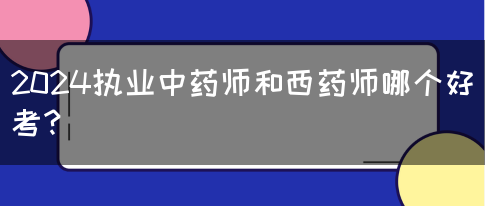 2024执业中药师和西药师哪个好考?